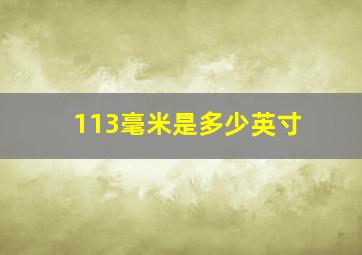 113毫米是多少英寸